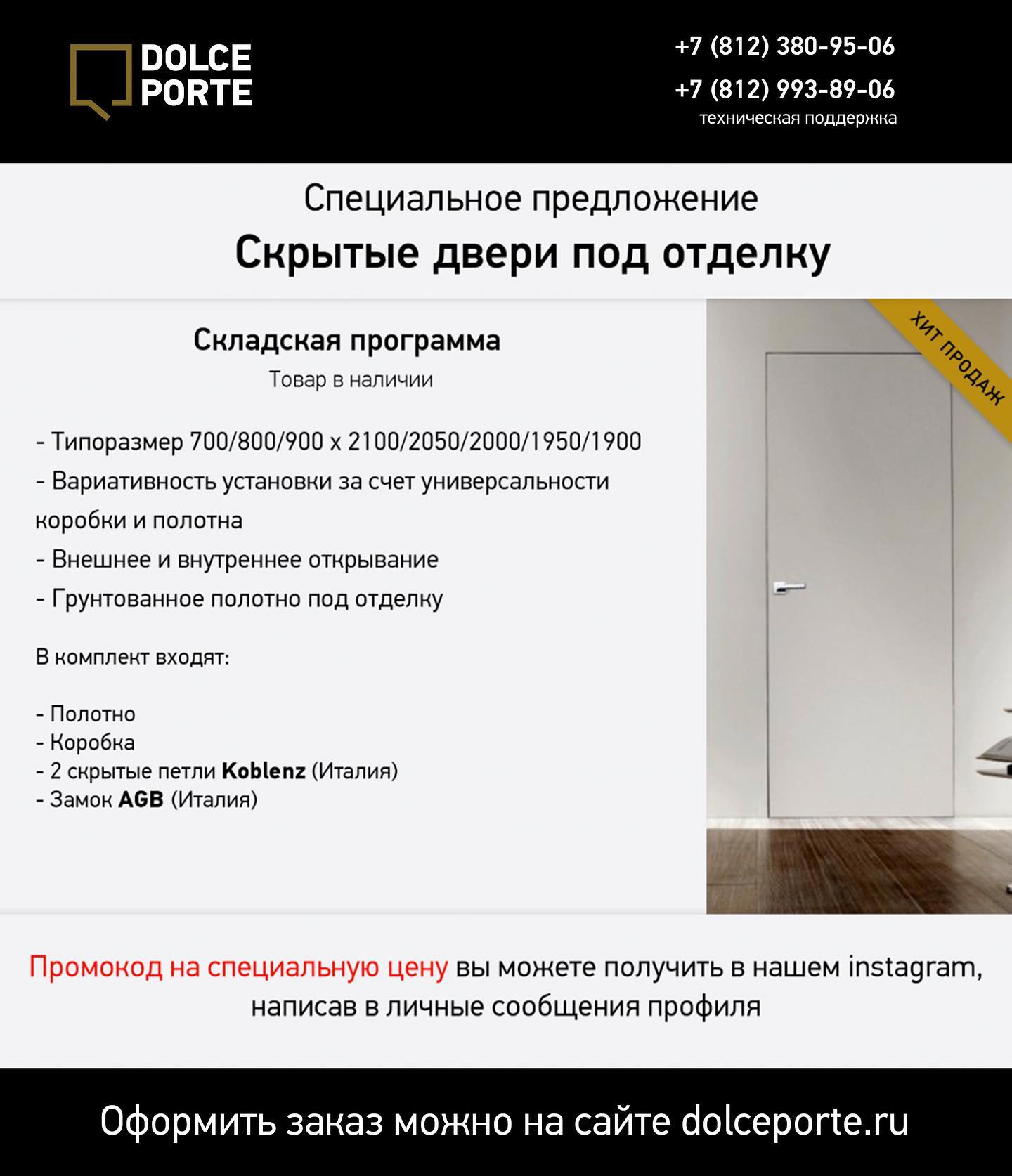 DOLCE
PORTE

+7 (812) 380-95-06
+7 (812) 993-89-06
техническая поддержка

Специальное предложение
Скрытые двери под отделку

Складская программа
Товар в наличии

- Типоразмер 700/800/900 x 2100/2050/2000/1950/1900
- Вариативность установки за счет универсальности коробки и полотна
- Внешнее и внутреннее открывание
- Грунтованное полотно под отделку

В комплект входят:

- Полотно
- Коробка
- 2 скрытые петли Koblenz (Италия)
- Замок AGB (Италия)

ХИТ ПРОДАЖ

Промокод на специальную цену вы можете получить в нашем instagram, написав в личные сообщения профиля

Оформить заказ можно на сайте dolceporte.ru